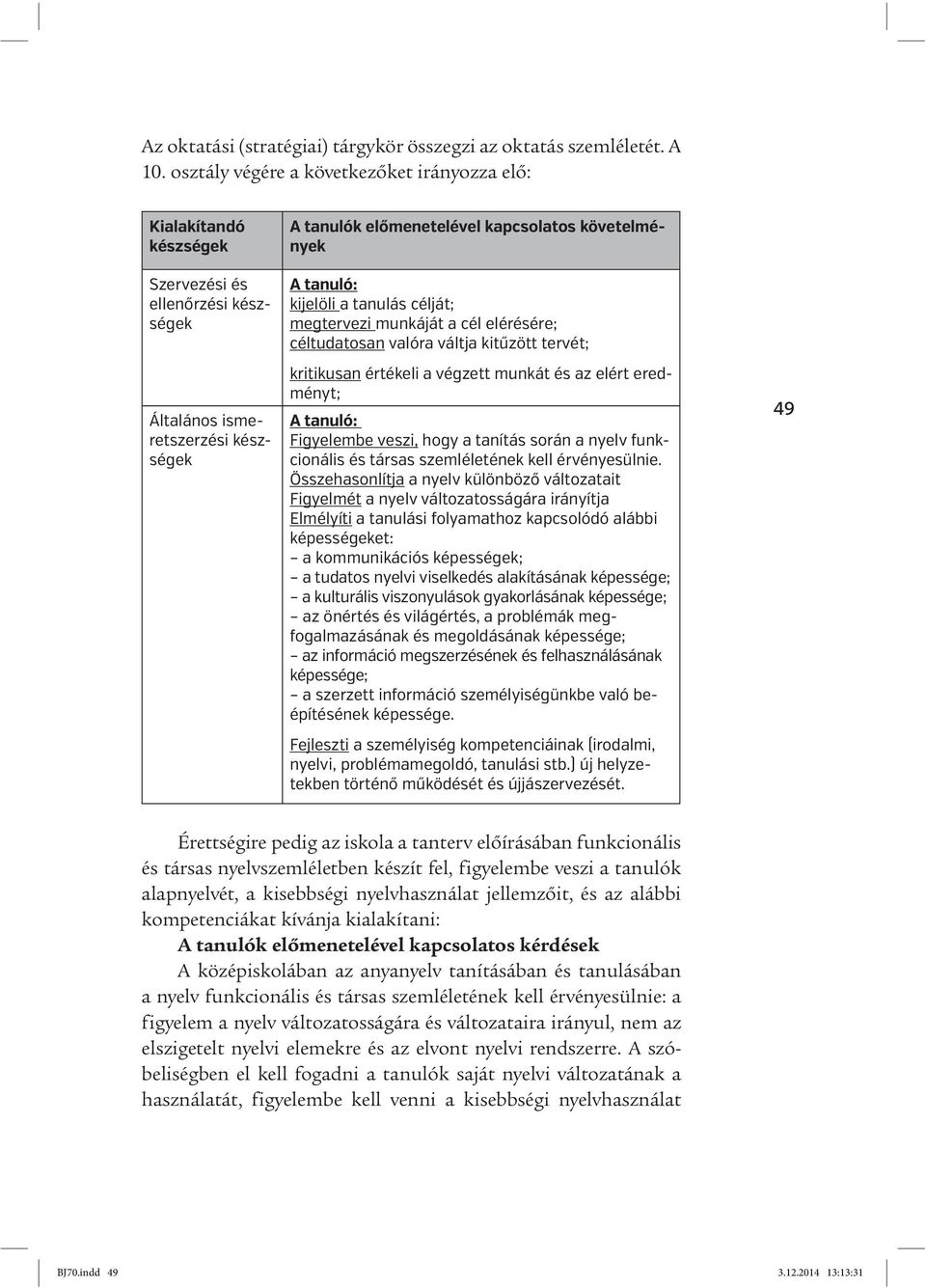 Az oktatási (stratégiai) tárgykör összegzi az oktatás szemléletét. A 10. osztály végére a következőket irányozza elő:

| Kialakítandó készségek | A tanulók előmenetelével kapcsolatos követelmények |
|---|---|
| Szervezési és ellenőrzési készségek | A tanuló: kijelöli a tanulás célját; megtervezi munkáját a cél elérésére; céltudatosan valóra váltja kitűzött tervét; kritikusan értékeli a végzett munkát és az elért eredményt; |
| Általános ismeretszerzési készségek | A tanuló: Figyelembe veszi, hogy a tanítás során a nyelv funkcionális és társas szemléletének kell érvényesülnie. Összehasonlítja a nyelv különböző változatait Figyelmét a nyelv változatosságára irányítja Elmélyíti a tanulási folyamathoz kapcsolódó alábbi képességeket: – a kommunikációs képességek; – a tudatos nyelvi viselkedés alakításának képessége; – a kulturális viszonyulások gyakorlásának képessége; – az önértés és világértés, a problémák megfogalmazásának és megoldásának képessége; – az információ megszerzésének és felhasználásának képessége; – a szerzett információ személyiségünkbe való beépítésének képessége. Fejleszti a személyiség kompetenciáinak (irodalmi, nyelvi, problémamegoldó, tanulási stb.) új helyzetekben történő működését és újjászervezését. |

49

Érettségire pedig az iskola a tanterv előírásában funkcionális és társas nyelvszemléletben készít fel, figyelembe veszi a tanulók alapnyelvét, a kisebbségi nyelvhasználat jellemzőit, és az alábbi kompetenciákat kívánja kialakítani:

A tanulók előmenetelével kapcsolatos kérdések

A középiskolában az anyanyelv tanításában és tanulásában a nyelv funkcionális és társas szemléletének kell érvényesülnie: a figyelem a nyelv változatosságára és változataira irányul, nem az elszigetelt nyelvi elemekre és az elvont nyelvi rendszerre. A szóbeliségben el kell fogadni a tanulók saját nyelvi változatának a használatát, figyelembe kell venni a kisebbségi nyelvhasználat

BJ70.indd 49 3.12.2014 13:13:31